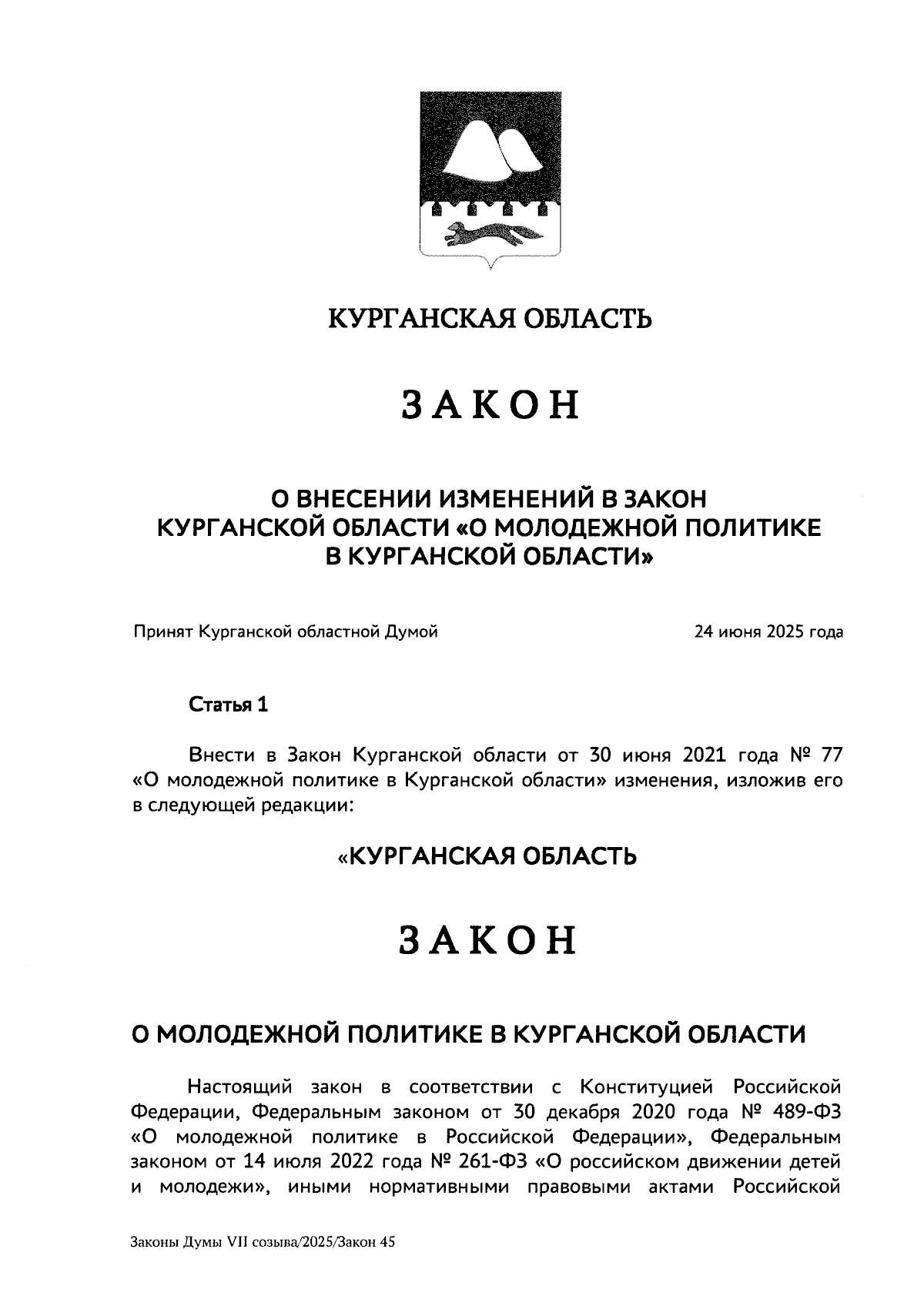 КУРГАНСКАЯ ОБЛАСТЬ

ЗАКОН

О ВНЕСЕНИИ ИЗМЕНЕНИЙ В ЗАКОН КУРГАНСКОЙ ОБЛАСТИ «О МОЛОДЕЖНОЙ ПОЛИТИКЕ В КУРГАНСКОЙ ОБЛАСТИ»

Принят Курганской областной Думой 24 июня 2025 года

Статья 1

Внести в Закон Курганской области от 30 июня 2021 года № 77 «О молодежной политике в Курганской области» изменения, изложив его в следующей редакции:

«КУРГАНСКАЯ ОБЛАСТЬ

ЗАКОН

О МОЛОДЕЖНОЙ ПОЛИТИКЕ В КУРГАНСКОЙ ОБЛАСТИ

Настоящий закон в соответствии с Конституцией Российской Федерации, Федеральным законом от 30 декабря 2020 года № 489-ФЗ «О молодежной политике в Российской Федерации», Федеральным законом от 14 июля 2022 года № 261-ФЗ «О российском движении детей и молодежи», иными нормативными правовыми актами Российской

Законы Думы VII созыва/2025/Закон 45